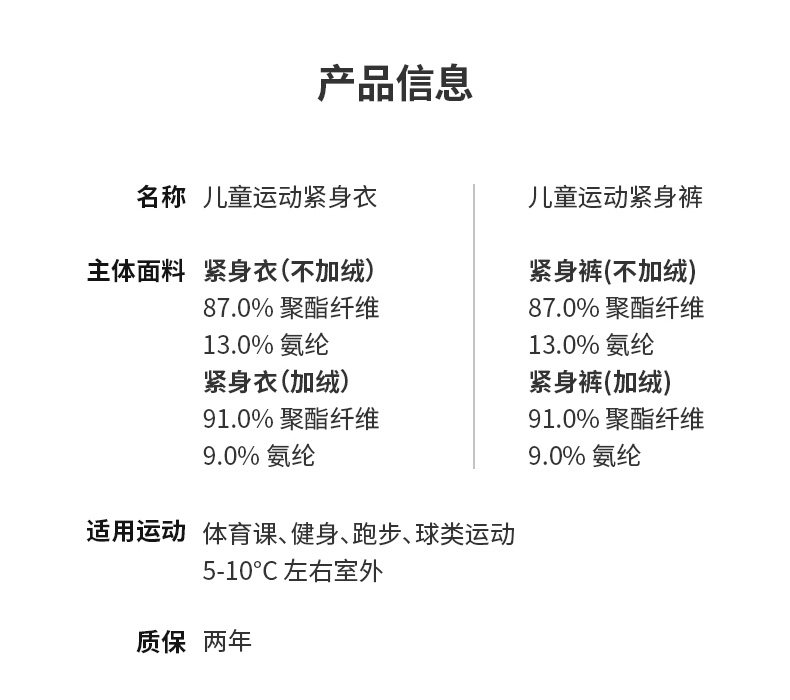 产品信息

名称 儿童运动紧身衣

主体面料 紧身衣（不加绒）
87.0% 聚酯纤维
13.0% 氨纶
紧身衣（加绒）
91.0% 聚酯纤维
9.0% 氨纶

儿童运动紧身裤

紧身裤(不加绒)
87.0% 聚酯纤维
13.0% 氨纶
紧身裤(加绒)
91.0% 聚酯纤维
9.0% 氨纶

适用运动 体育课、健身、跑步、球类运动
5-10°C 左右室外

质保 两年